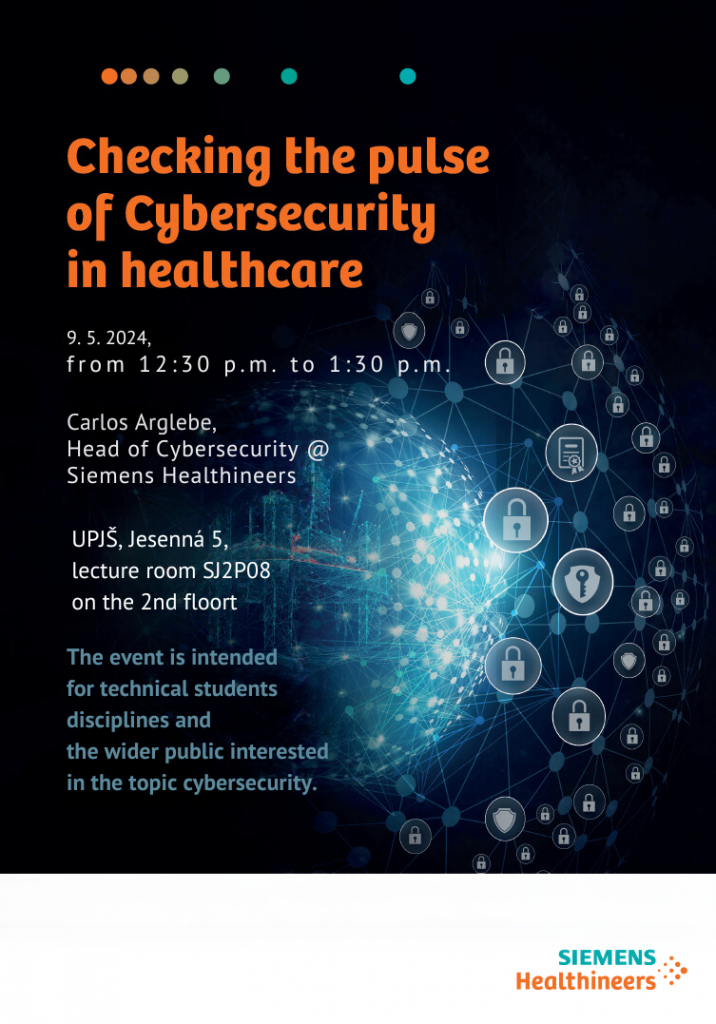 Checking the pulse of Cybersecurity in healthcare

9. 5. 2024,
from 12:30 p.m. to 1:30 p.m.

Carlos Arglebe,
Head of Cybersecurity @
Siemens Healthineers

UPJŠ, Jesenná 5,
lecture room SJ2P08
on the 2nd floort

The event is intended for technical students disciplines and the wider public interested in the topic cybersecurity.

SIEMENS
Healthineers